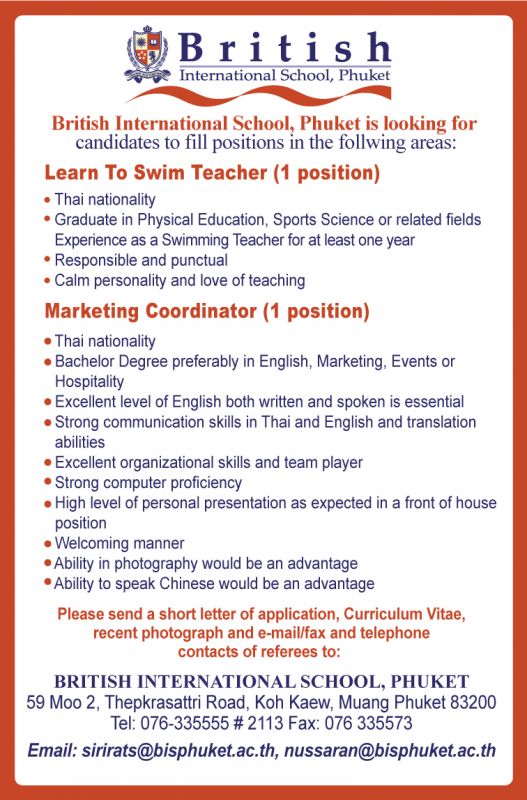 British
International School, Phuket

British International School, Phuket is looking for candidates to fill positions in the follwing areas:

Learn To Swim Teacher (1 position)

• Thai nationality
• Graduate in Physical Education, Sports Science or related fields Experience as a Swimming Teacher for at least one year
• Responsible and punctual
• Calm personality and love of teaching

Marketing Coordinator (1 position)

• Thai nationality
• Bachelor Degree preferably in English, Marketing, Events or Hospitality
• Excellent level of English both written and spoken is essential
• Strong communication skills in Thai and English and translation abilities
• Excellent organizational skills and team player
• Strong computer proficiency
• High level of personal presentation as expected in a front of house position
• Welcoming manner
• Ability in photography would be an advantage
• Ability to speak Chinese would be an advantage

Please send a short letter of application, Curriculum Vitae, recent photograph and e-mail/fax and telephone contacts of referees to:

BRITISH INTERNATIONAL SCHOOL, PHUKET
59 Moo 2, Thepkrasattri Road, Koh Kaew, Muang Phuket 83200
Tel: 076-335555 # 2113 Fax: 076 335573

Email: sirirats@bisphuket.ac.th, nussaran@bisphuket.ac.th